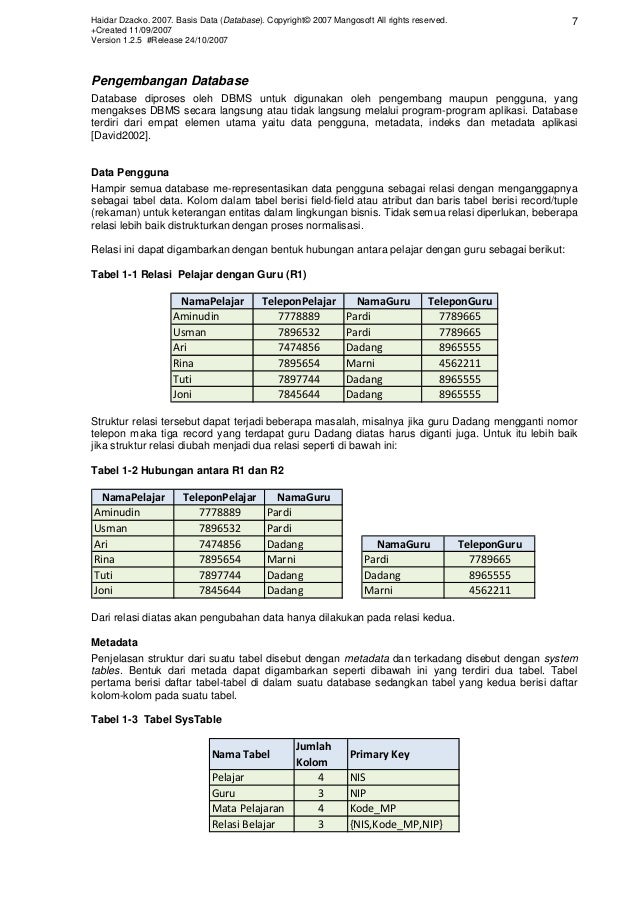 Haidar Dzacko. 2007. Basis Data (Database). Copyright© 2007 Mangosoft All rights reserved.
+Created 11/09/2007
Version 1.2.5 #Release 24/10/2007

7

Pengembangan Database

Database diproses oleh DBMS untuk digunakan oleh pengembang maupun pengguna, yang mengakses DBMS secara langsung atau tidak langsung melalui program-program aplikasi. Database terdiri dari empat elemen utama yaitu data pengguna, metadata, indeks dan metadata aplikasi [David2002].

Data Pengguna

Hampir semua database me-representasikan data pengguna sebagai relasi dengan menganggapnya sebagai tabel data. Kolom dalam tabel berisi field-field atau atribut dan baris tabel berisi record/tuple (rekaman) untuk keterangan entitas dalam lingkungan bisnis. Tidak semua relasi diperlukan, beberapa relasi lebih baik distrukturkan dengan proses normalisasi.

Relasi ini dapat digambarkan dengan bentuk hubungan antara pelajar dengan guru sebagai berikut:

Tabel 1-1 Relasi Pelajar dengan Guru (R1)

| NamaPelajar | TeleponPelajar | NamaGuru | TeleponGuru |
|---|---|---|---|
| Aminudin | 7778889 | Pardi | 7789665 |
| Usman | 7896532 | Pardi | 7789665 |
| Ari | 7474856 | Dadang | 8965555 |
| Rina | 7895654 | Marni | 4562211 |
| Tuti | 7897744 | Dadang | 8965555 |
| Joni | 7845644 | Dadang | 8965555 |

Struktur relasi tersebut dapat terjadi beberapa masalah, misalnya jika guru Dadang mengganti nomor telepon maka tiga record yang terdapat guru Dadang diatas harus diganti juga. Untuk itu lebih baik jika struktur relasi diubah menjadi dua relasi seperti di bawah ini:

Tabel 1-2 Hubungan antara R1 dan R2

| NamaPelajar | TeleponPelajar | NamaGuru |
|---|---|---|
| Aminudin | 7778889 | Pardi |
| Usman | 7896532 | Pardi |
| Ari | 7474856 | Dadang |
| Rina | 7895654 | Marni |
| Tuti | 7897744 | Dadang |
| Joni | 7845644 | Dadang |

| NamaGuru | TeleponGuru |
|---|---|
| Pardi | 7789665 |
| Dadang | 8965555 |
| Marni | 4562211 |

Dari relasi diatas akan pengubahan data hanya dilakukan pada relasi kedua.

Metadata

Penjelasan struktur dari suatu tabel disebut dengan metadata dan terkadang disebut dengan system tables. Bentuk dari metada dapat digambarkan seperti dibawah ini yang terdiri dua tabel. Tabel pertama berisi daftar tabel-tabel di dalam suatu database sedangkan tabel yang kedua berisi daftar kolom-kolom pada suatu tabel.

Tabel 1-3 Tabel SysTable

| Nama Tabel | Jumlah Kolom | Primary Key |
|---|---|---|
| Pelajar | 4 | NIS |
| Guru | 3 | NIP |
| Mata Pelajaran | 4 | Kode_MP |
| Relasi Belajar | 3 | {NIS,Kode_MP,NIP} |